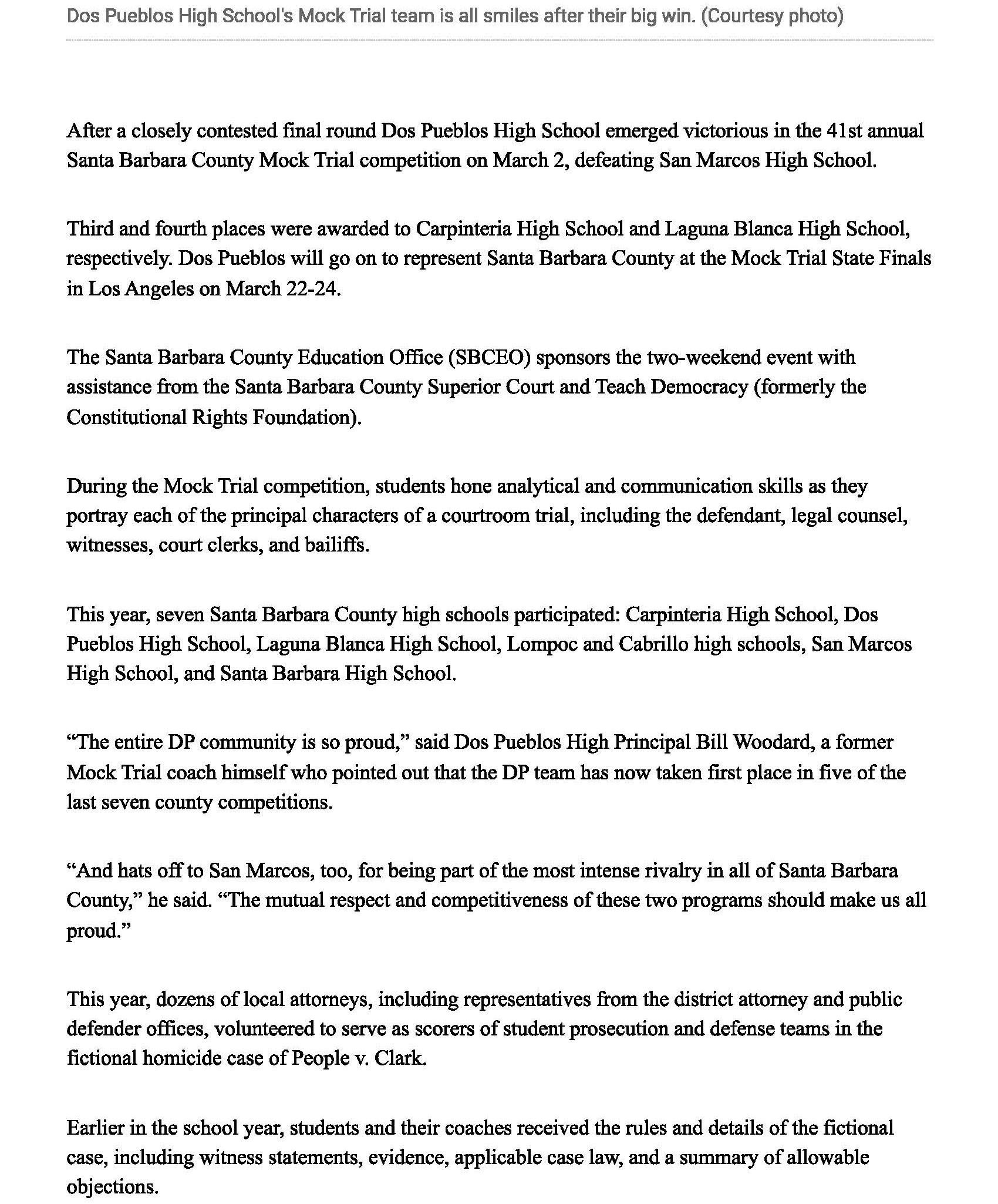 Dos Pueblos High School's Mock Trial team is all smiles after their big win. (Courtesy photo)

After a closely contested final round Dos Pueblos High School emerged victorious in the 41st annual Santa Barbara County Mock Trial competition on March 2, defeating San Marcos High School.

Third and fourth places were awarded to Carpinteria High School and Laguna Blanca High School, respectively. Dos Pueblos will go on to represent Santa Barbara County at the Mock Trial State Finals in Los Angeles on March 22-24.

The Santa Barbara County Education Office (SBCEO) sponsors the two-weekend event with assistance from the Santa Barbara County Superior Court and Teach Democracy (formerly the Constitutional Rights Foundation).

During the Mock Trial competition, students hone analytical and communication skills as they portray each of the principal characters of a courtroom trial, including the defendant, legal counsel, witnesses, court clerks, and bailiffs.

This year, seven Santa Barbara County high schools participated: Carpinteria High School, Dos Pueblos High School, Laguna Blanca High School, Lompoc and Cabrillo high schools, San Marcos High School, and Santa Barbara High School.

“The entire DP community is so proud,” said Dos Pueblos High Principal Bill Woodard, a former Mock Trial coach himself who pointed out that the DP team has now taken first place in five of the last seven county competitions.

“And hats off to San Marcos, too, for being part of the most intense rivalry in all of Santa Barbara County,” he said. “The mutual respect and competitiveness of these two programs should make us all proud.”

This year, dozens of local attorneys, including representatives from the district attorney and public defender offices, volunteered to serve as scorers of student prosecution and defense teams in the fictional homicide case of People v. Clark.

Earlier in the school year, students and their coaches received the rules and details of the fictional case, including witness statements, evidence, applicable case law, and a summary of allowable objections.